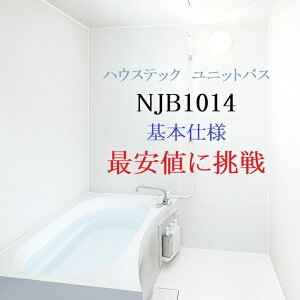 ハウステック　ユニットバス

NJB1014

基本仕様

最安値に挑戦